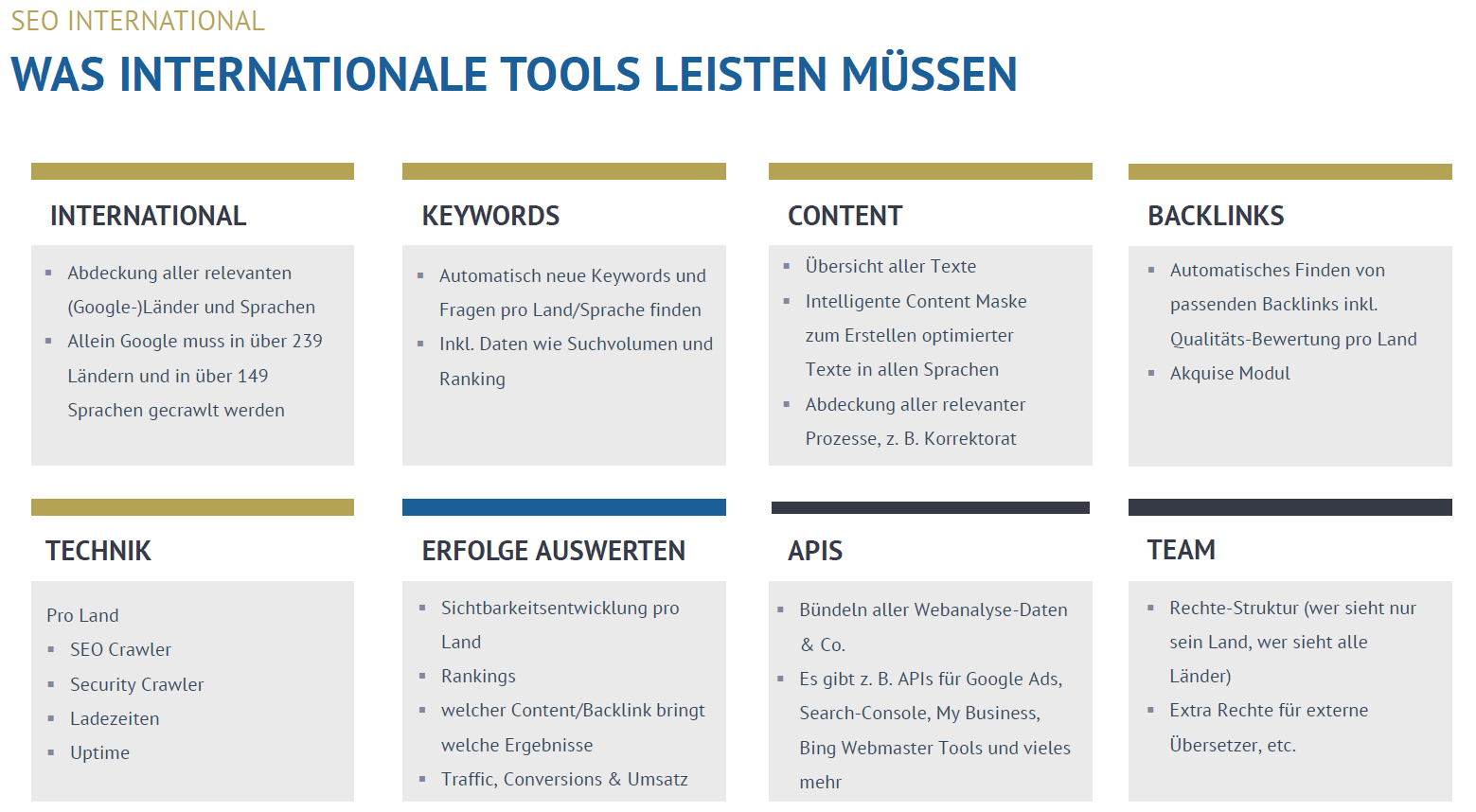 SEO INTERNATIONAL

WAS INTERNATIONALE TOOLS LEISTEN MÜSSEN

INTERNATIONAL

- Abdeckung aller relevanten (Google-)Länder und Sprachen
- Allein Google muss in über 239 Ländern und in über 149 Sprachen gecrawlt werden

KEYWORDS

- Automatisch neue Keywords und Fragen pro Land/Sprache finden
- Inkl. Daten wie Suchvolumen und Ranking

CONTENT

- Übersicht aller Texte
- Intelligente Content Maske zum Erstellen optimierter Texte in allen Sprachen
- Abdeckung aller relevanter Prozesse, z. B. Korrektorat

BACKLINKS

- Automatisches Finden von passenden Backlinks inkl. Qualitäts-Bewertung pro Land
- Akquise Modul

TECHNIK

Pro Land
- SEO Crawler
- Security Crawler
- Ladezeiten
- Uptime

ERFOLGE AUSWERTEN

- Sichtbarkeitsentwicklung pro Land
- Rankings
- welcher Content/Backlink bringt welche Ergebnisse
- Traffic, Conversions & Umsatz

APIS

- Bündeln aller Webanalyse-Daten & Co.
- Es gibt z. B. APIs für Google Ads, Search-Console, My Business, Bing Webmaster Tools und vieles mehr

TEAM

- Rechte-Struktur (wer sieht nur sein Land, wer sieht alle Länder)
- Extra Rechte für externe Übersetzer, etc.